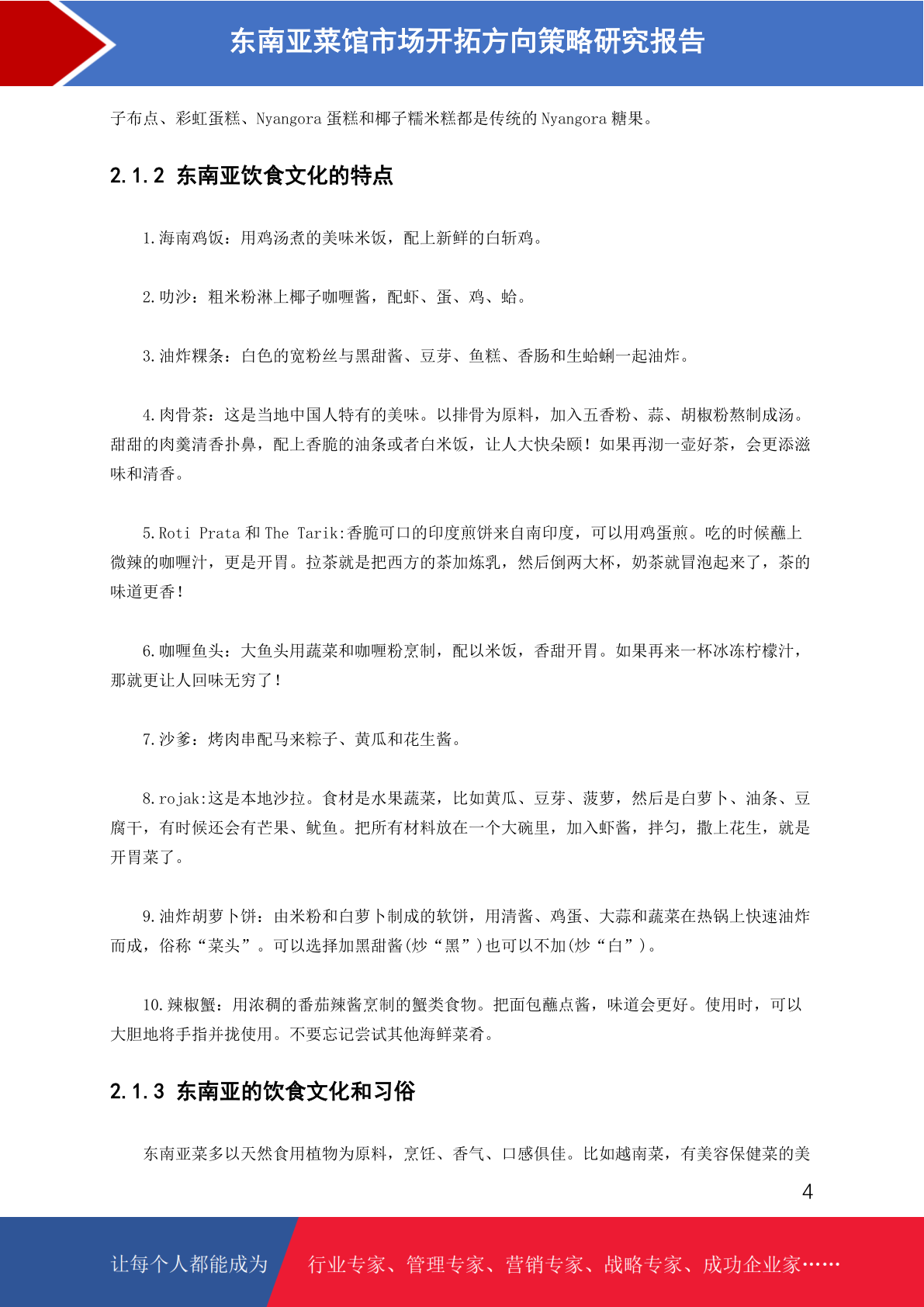 东南亚菜馆市场开拓方向策略研究报告

子布点、彩虹蛋糕、Nyangora 蛋糕和椰子糯米糕都是传统的 Nyangora 糖果。

2.1.2 东南亚饮食文化的特点

1.海南鸡饭：用鸡汤煮的美味米饭，配上新鲜的白斩鸡。

2.叻沙：粗米粉淋上椰子咖喱酱，配虾、蛋、鸡、蛤。

3.油炸粿条：白色的宽粉丝与黑甜酱、豆芽、鱼糕、香肠和生蛤蜊一起油炸。

4.肉骨茶：这是当地中国人特有的美味。以排骨为原料，加入五香粉、蒜、胡椒粉熬制成汤。甜甜的肉羹清香扑鼻，配上香脆的油条或者白米饭，让人大快朵颐！如果再沏一壶好茶，会更添滋味和清香。

5.Roti Prata 和 The Tarik:香脆可口的印度煎饼来自南印度，可以用鸡蛋煎。吃的时候蘸上微辣的咖喱汁，更是开胃。拉茶就是把西方的茶加炼乳，然后倒两大杯，奶茶就冒泡起来了，茶的味道更香！

6.咖喱鱼头：大鱼头用蔬菜和咖喱粉烹制，配以米饭，香甜开胃。如果再来一杯冰冻柠檬汁，那就更让人回味无穷了！

7.沙爹：烤肉串配马来粽子、黄瓜和花生酱。

8.rojak:这是本地沙拉。食材是水果蔬菜，比如黄瓜、豆芽、菠萝，然后是白萝卜、油条、豆腐干，有时候还会有芒果、鱿鱼。把所有材料放在一个大碗里，加入虾酱，拌匀，撒上花生，就是开胃菜了。

9.油炸胡萝卜饼：由米粉和白萝卜制成的软饼，用清酱、鸡蛋、大蒜和蔬菜在热锅上快速油炸而成，俗称“菜头”。可以选择加黑甜酱(炒“黑”)也可以不加(炒“白”)。

10.辣椒蟹：用浓稠的番茄辣酱烹制的蟹类食物。把面包蘸点酱，味道会更好。使用时，可以大胆地将手指并拢使用。不要忘记尝试其他海鲜菜肴。

2.1.3 东南亚的饮食文化和习俗

东南亚菜多以天然食用植物为原料，烹饪、香气、口感俱佳。比如越南菜，有美容保健菜的美

4

让每个人都能成为 行业专家、管理专家、营销专家、战略专家、成功企业家……